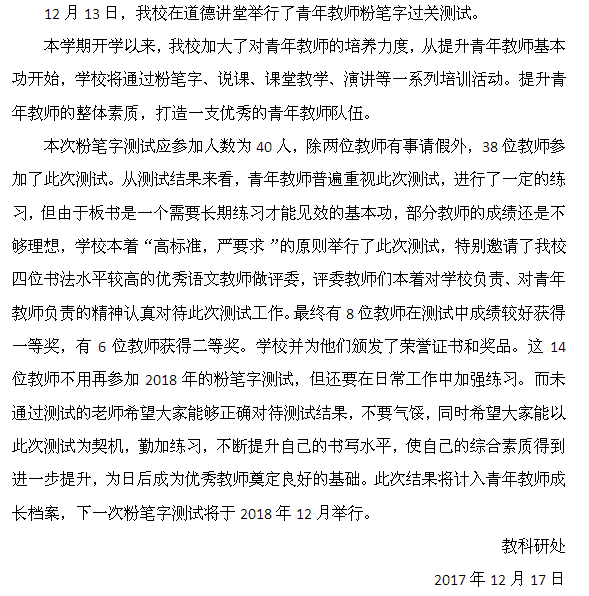 12 月 13 日，我校在道德讲堂举行了青年教师粉笔字过关测试。

本学期开学以来，我校加大了对青年教师的培养力度，从提升青年教师基本功开始，学校将通过粉笔字、说课、课堂教学、演讲等一系列培训活动。提升青年教师的整体素质，打造一支优秀的青年教师队伍。

本次粉笔字测试应参加人数为 40 人，除两位教师有事请假外，38 位教师参加了此次测试。从测试结果来看，青年教师普遍重视此次测试，进行了一定的练习，但由于板书是一个需要长期练习才能见效的基本功，部分教师的成绩还是不够理想，学校本着“高标准，严要求 ”的原则举行了此次测试，特别邀请了我校四位书法水平较高的优秀语文教师做评委，评委教师们本着对学校负责、对青年教师负责的精神认真对待此次测试工作。最终有 8 位教师在测试中成绩较好获得一等奖，有 6 位教师获得二等奖。学校并为他们颁发了荣誉证书和奖品。这 14 位教师不用再参加 2018 年的粉笔字测试，但还要在日常工作中加强练习。而未通过测试的老师希望大家能够正确对待测试结果，不要气馁，同时希望大家能以此次测试为契机，勤加练习，不断提升自己的书写水平，使自己的综合素质得到进一步提升，为日后成为优秀教师奠定良好的基础。此次结果将计入青年教师成长档案，下一次粉笔字测试将于 2018 年 12 月举行。

教科研处

2017 年 12 月 17 日